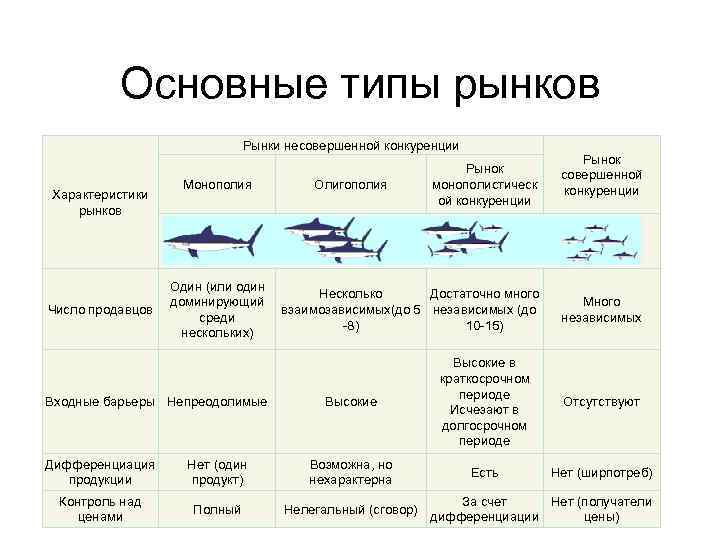 Основные типы рынков

| Характеристики рынков | Рынки несовершенной конкуренции | | | Рынок совершенной конкуренции |
|---|---|---|---|---|
| | Монополия | Олигополия | Рынок монополистической конкуренции | |
| Число продавцов | Один (или один доминирующий среди нескольких) | Несколько взаимозависимых(до 5 -8) | Достаточно много независимых (до 10-15) | Много независимых |
| Входные барьеры | Непреодолимые | Высокие | Высокие в краткосрочном периоде Исчезают в долгосрочном периоде | Отсутствуют |
| Дифференциация продукции | Нет (один продукт) | Возможна, но нехарактерна | Есть | Нет (ширпотреб) |
| Контроль над ценами | Полный | Нелегальный (сговор) | За счет дифференциации | Нет (получатели цены) |